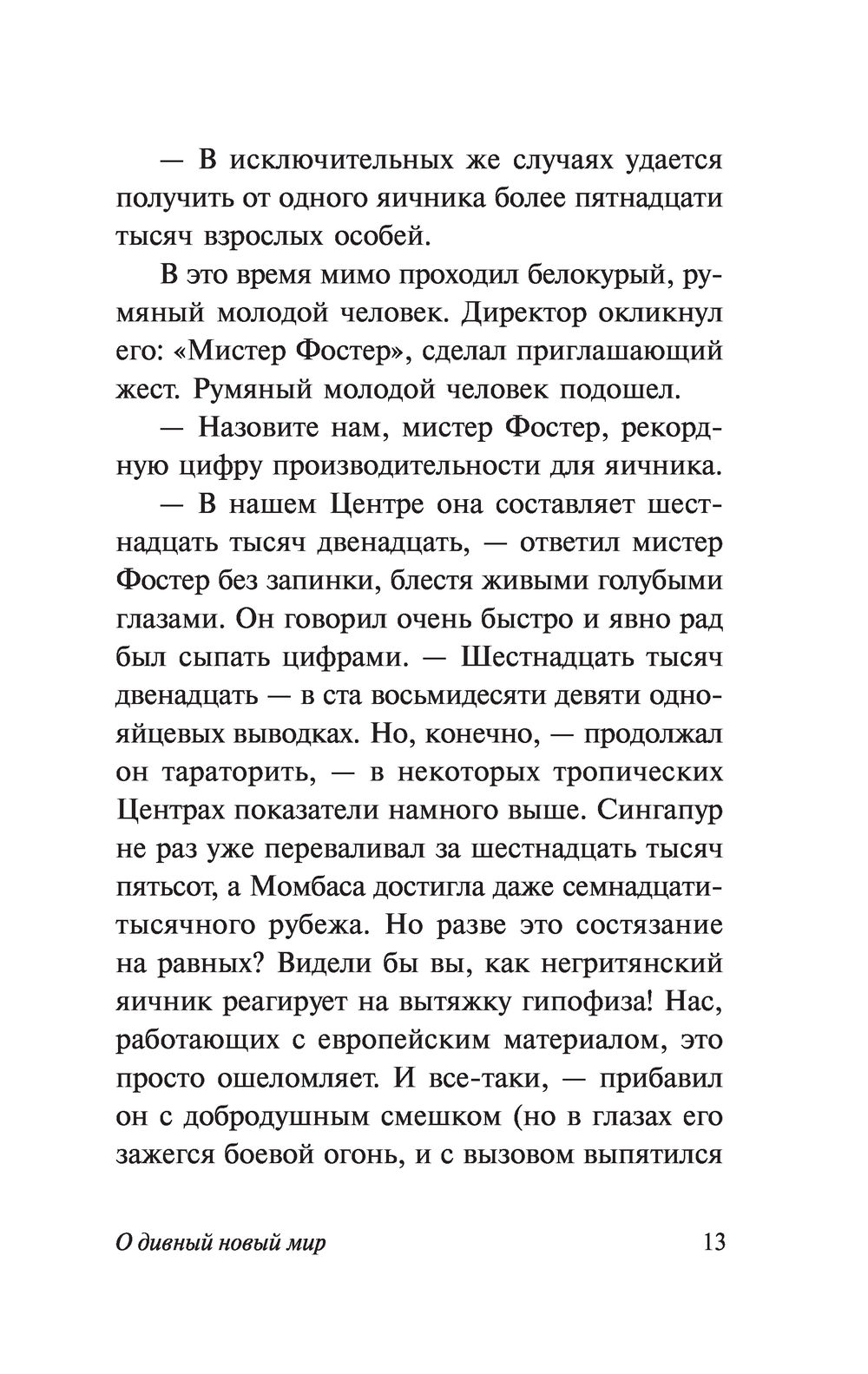 — В исключительных же случаях удается получить от одного яичника более пятнадцати тысяч взрослых особей.

В это время мимо проходил белокурый, румяный молодой человек. Директор окликнул его: «Мистер Фостер», сделал приглашающий жест. Румяный молодой человек подошел.

— Назовите нам, мистер Фостер, рекордную цифру производительности для яичника.

— В нашем Центре она составляет шестнадцать тысяч двенадцать, — ответил мистер Фостер без запинки, блестя живыми голубыми глазами. Он говорил очень быстро и явно рад был сыпать цифрами. — Шестнадцать тысяч двенадцать — в ста восьмидесяти девяти однояйцевых выводках. Но, конечно, — продолжал он тараторить, — в некоторых тропических Центрах показатели намного выше. Сингапур не раз уже переваливал за шестнадцать тысяч пятьсот, а Момбаса достигла даже семнадцатитысячного рубежа. Но разве это состязание на равных? Видели бы вы, как негритянский яичник реагирует на вытяжку гипофиза! Нас, работающих с европейским материалом, это просто ошеломляет. И все-таки, — прибавил он с добродушным смешком (но в глазах его зажегся боевой огонь, и с вызовом выпятился

О дивный новый мир 13